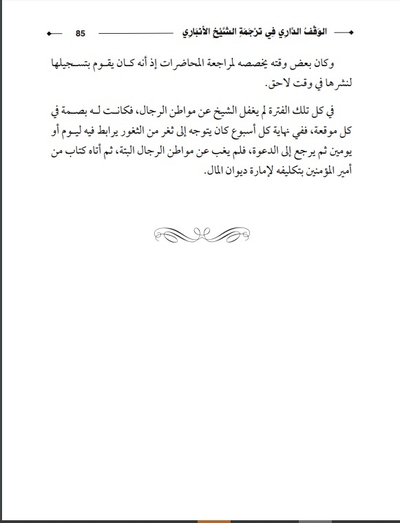 الوَقْفُ الدَّارِي فِي تَرْجَمَةِ الشَّيْخِ الأَنْبَارِي 85

وكان بعض وقته يخصصه لمراجعة المحاضرات إذ أنه كان يقوم بتسجيلها لنشرها في وقت لاحق.

في كل تلك الفترة لم يغفل الشيخ عن مواطن الرجال، فكانت له بصمة في كل موقعة، ففي نهاية كل أسبوع كان يتوجه إلى ثغر من الثغور يرابط فيه ليوم أو يومين ثم يرجع إلى الدعوة، فلم يغب عن مواطن الرجال البتة، ثم أتاه كتاب من أمير المؤمنين بتكليفه لإمارة ديوان المال.